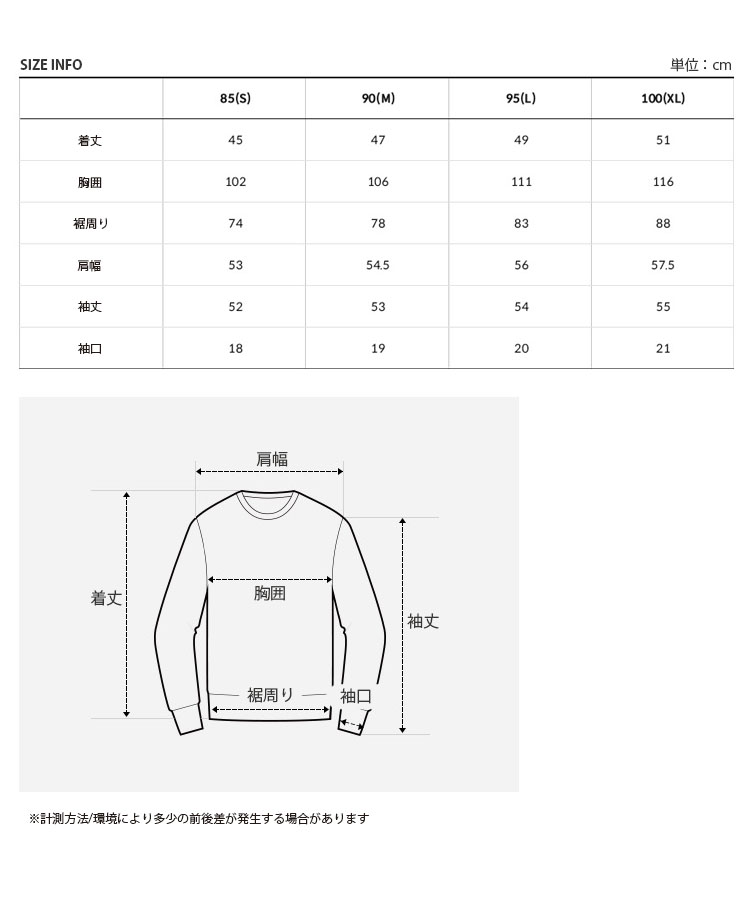 SIZE INFO

単位：cm

| | 85(S) | 90(M) | 95(L) | 100(XL) |
|---|---|---|---|---|
| 着丈 | 45 | 47 | 49 | 51 |
| 胸囲 | 102 | 106 | 111 | 116 |
| 裾周り | 74 | 78 | 83 | 88 |
| 肩幅 | 53 | 54.5 | 56 | 57.5 |
| 袖丈 | 52 | 53 | 54 | 55 |
| 袖口 | 18 | 19 | 20 | 21 |

肩幅
着丈
胸囲
袖丈
裾周り
袖口

※計測方法/環境により多少の前後差が発生する場合があります